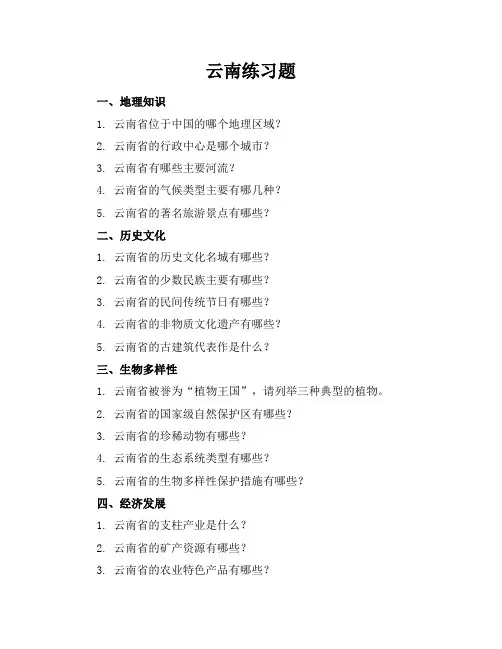 云南练习题

一、地理知识

1. 云南省位于中国的哪个地理区域？

2. 云南省的行政中心是哪个城市？

3. 云南省有哪些主要河流？

4. 云南省的气候类型主要有哪几种？

5. 云南省的著名旅游景点有哪些？

二、历史文化

1. 云南省的历史文化名城有哪些？

2. 云南省的少数民族主要有哪些？

3. 云南省的民间传统节日有哪些？

4. 云南省的非物质文化遗产有哪些？

5. 云南省的古建筑代表作是什么？

三、生物多样性

1. 云南省被誉为“植物王国”，请列举三种典型的植物。

2. 云南省的国家级自然保护区有哪些？

3. 云南省的珍稀动物有哪些？

4. 云南省的生态系统类型有哪些？

5. 云南省的生物多样性保护措施有哪些？

四、经济发展

1. 云南省的支柱产业是什么？

2. 云南省的矿产资源有哪些？

3. 云南省的农业特色产品有哪些？